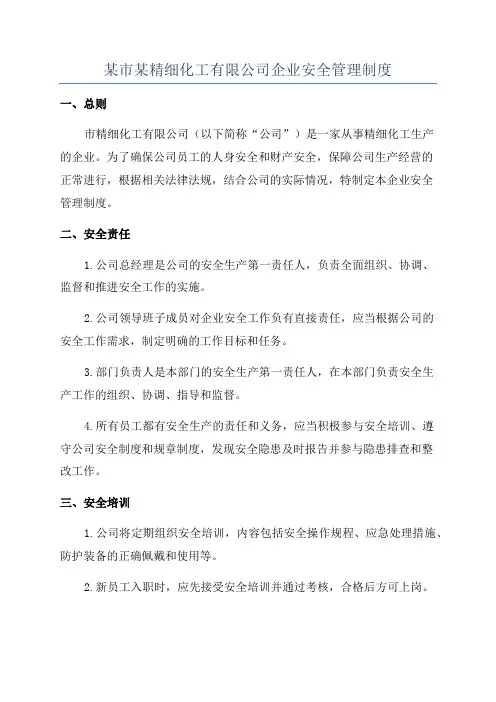 某市某精细化工有限公司企业安全管理制度

一、总则

市精细化工有限公司（以下简称“公司”）是一家从事精细化工生产的企业。为了确保公司员工的人身安全和财产安全，保障公司生产经营的正常进行，根据相关法律法规，结合公司的实际情况，特制定本企业安全管理制度。

二、安全责任

1.公司总经理是公司的安全生产第一责任人，负责全面组织、协调、监督和推进安全工作的实施。

2.公司领导班子成员对企业安全工作负有直接责任，应当根据公司的安全工作需求，制定明确的工作目标和任务。

3.部门负责人是本部门的安全生产第一责任人，在本部门负责安全生产工作的组织、协调、指导和监督。

4.所有员工都有安全生产的责任和义务，应当积极参与安全培训、遵守公司安全制度和规章制度，发现安全隐患及时报告并参与隐患排查和整改工作。

三、安全培训

1.公司将定期组织安全培训，内容包括安全操作规程、应急处理措施、防护装备的正确佩戴和使用等。

2.新员工入职时，应先接受安全培训并通过考核，合格后方可上岗。